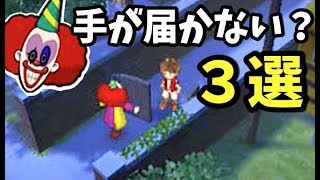 手が届かない？

３選